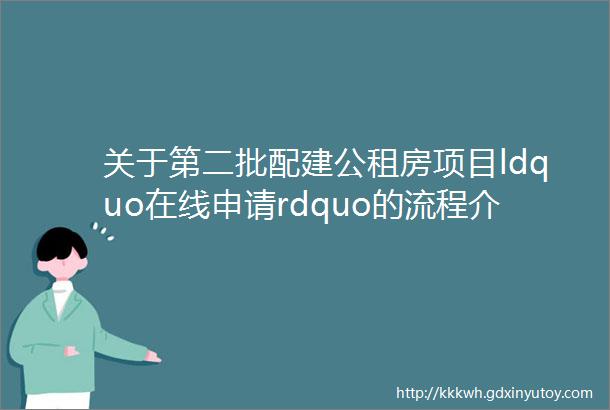 关于第二批配建公租房项目ldquo在线申请rdquo的流程介

http://kkkwh.gdxinyutoy.com